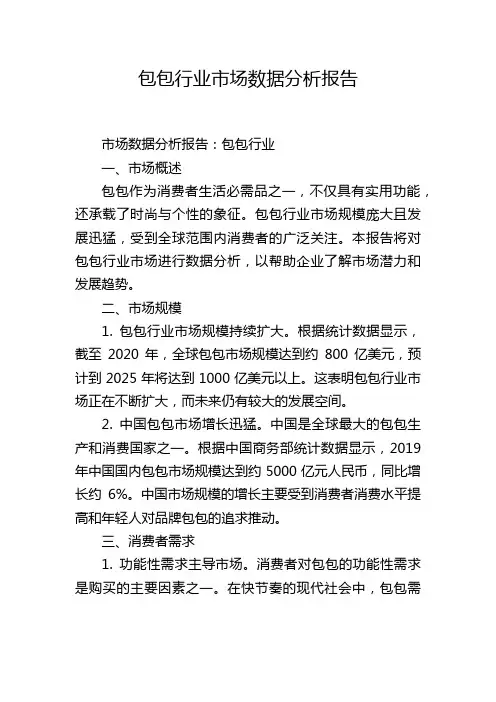 包包行业市场数据分析报告

市场数据分析报告：包包行业

一、市场概述

包包作为消费者生活必需品之一，不仅具有实用功能，还承载了时尚与个性的象征。包包行业市场规模庞大且发展迅猛，受到全球范围内消费者的广泛关注。本报告将对包包行业市场进行数据分析，以帮助企业了解市场潜力和发展趋势。

二、市场规模

1. 包包行业市场规模持续扩大。根据统计数据显示，截至 2020 年，全球包包市场规模达到约 800 亿美元，预计到 2025 年将达到 1000 亿美元以上。这表明包包行业市场正在不断扩大，而未来仍有较大的发展空间。

2. 中国包包市场增长迅猛。中国是全球最大的包包生产和消费国家之一。根据中国商务部统计数据显示，2019 年中国国内包包市场规模达到约 5000 亿元人民币，同比增长约 6%。中国市场规模的增长主要受到消费者消费水平提高和年轻人对品牌包包的追求推动。

三、消费者需求

1. 功能性需求主导市场。消费者对包包的功能性需求是购买的主要因素之一。在快节奏的现代社会中，包包需